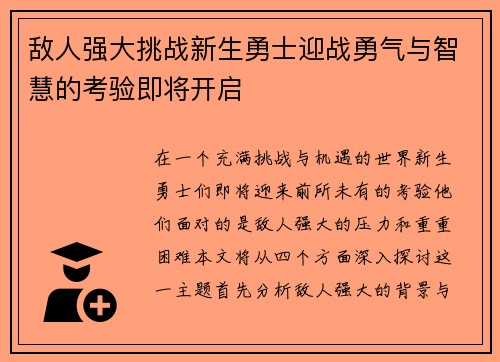 敌人强大挑战新生勇士迎战勇气与智慧的考验即将开启

在一个充满挑战与机遇的世界新生勇士们即将迎来前所未有的考验他们面对的是敌人强大的压力和重重困难本文将从四个方面深入探讨这一主题首先分析敌人强大的背景与